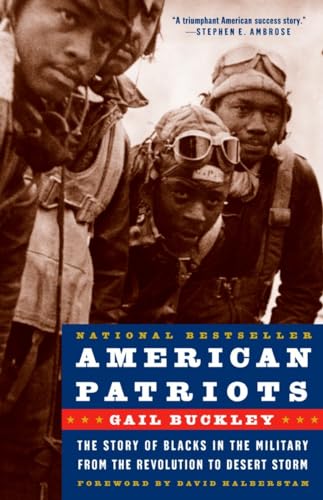 "A triumphant American success story."
—STEPHEN E. AMBROSE

NATIONAL BESTSELLER

AMERICAN PATRIOTS

GAIL BUCKLEY

THE STORY OF BLACKS IN THE MILITARY FROM THE REVOLUTION TO DESERT STORM

FOREWORD BY DAVID HALBERSTAM